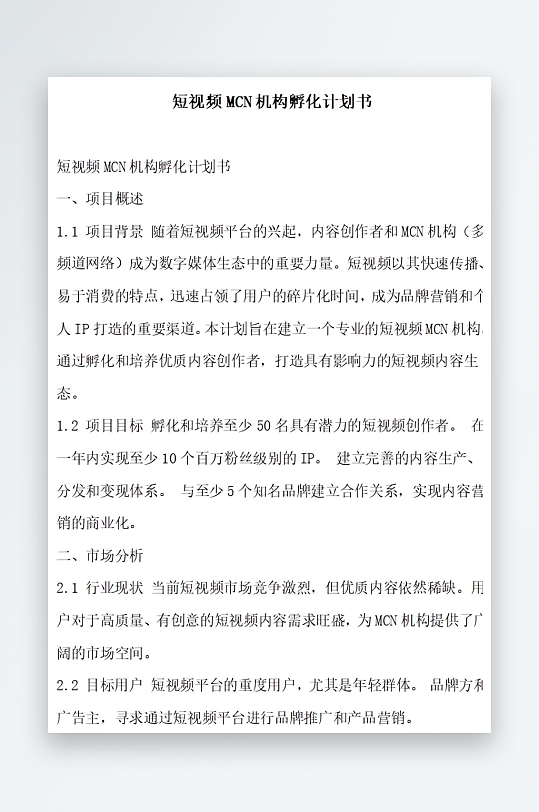 短视频MCN机构孵化计划书

短视频MCN机构孵化计划书

一、项目概述

1.1 项目背景 随着短视频平台的兴起，内容创作者和MCN机构（多频道网络）成为数字媒体生态中的重要力量。短视频以其快速传播、易于消费的特点，迅速占领了用户的碎片化时间，成为品牌营销和个人IP打造的重要渠道。本计划旨在建立一个专业的短视频MCN机构，通过孵化和培养优质内容创作者，打造具有影响力的短视频内容生态。

1.2 项目目标 孵化和培养至少50名具有潜力的短视频创作者。 在一年内实现至少10个百万粉丝级别的IP。 建立完善的内容生产、分发和变现体系。 与至少5个知名品牌建立合作关系，实现内容营销的商业化。

二、市场分析

2.1 行业现状 当前短视频市场竞争激烈，但优质内容依然稀缺。用户对于高质量、有创意的短视频内容需求旺盛，为MCN机构提供了广阔的市场空间。

2.2 目标用户 短视频平台的重度用户，尤其是年轻群体。 品牌方和广告主，寻求通过短视频平台进行品牌推广和产品营销。